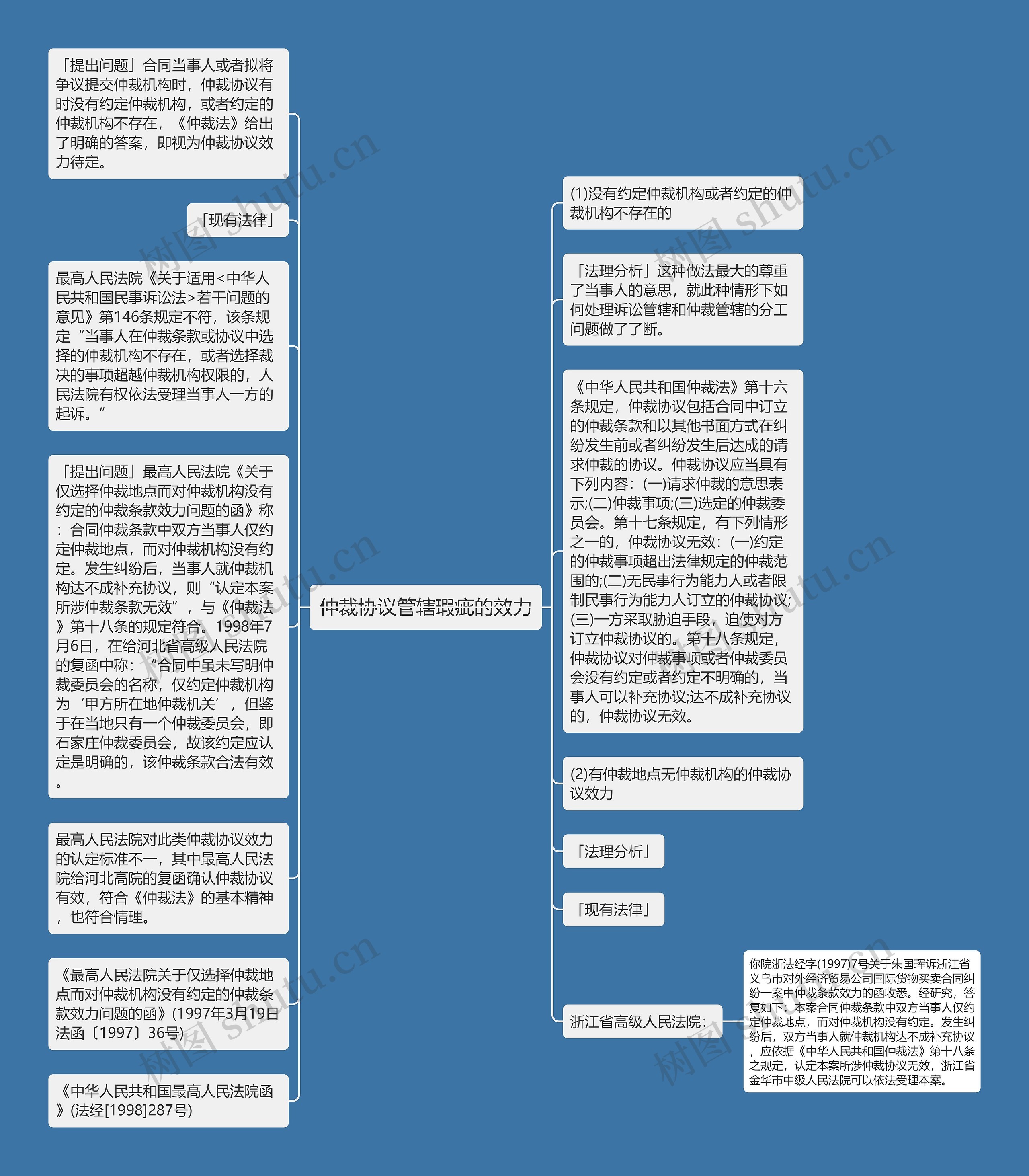 仲裁协议管辖瑕疵的效力

「提出问题」合同当事人或者拟将争议提交仲裁机构时，仲裁协议有时没有约定仲裁机构，或者约定的仲裁机构不存在，《仲裁法》给出了明确的答案，即视为仲裁协议效力待定。

「现有法律」

最高人民法院《关于适用<中华人民共和国民事诉讼法>若干问题的意见》第146条规定不符，该条规定“当事人在仲裁条款或协议中选择的仲裁机构不存在，或者选择裁决的事项超越仲裁机构权限的，人民法院有权依法受理当事人一方的起诉。”

「提出问题」最高人民法院《关于仅选择仲裁地点而对仲裁机构没有约定的仲裁条款效力问题的函》称：合同仲裁条款中双方当事人仅约定仲裁地点，而对仲裁机构没有约定。发生纠纷后，当事人就仲裁机构达不成补充协议，则“认定本案所涉仲裁条款无效”，与《仲裁法》第十八条的规定符合。1998年7月6日，在给河北省高级人民法院的复函中称：“合同中虽未写明仲裁委员会的名称，仅约定仲裁机构为‘甲方所在地仲裁机关’，但鉴于在当地只有一个仲裁委员会，即石家庄仲裁委员会，故该约定应认定是明确的，该仲裁条款合法有效。

最高人民法院对此类仲裁协议效力的认定标准不一，其中最高人民法院给河北高院的复函确认仲裁协议有效，符合《仲裁法》的基本精神，也符合情理。

《最高人民法院关于仅选择仲裁地点而对仲裁机构没有约定的仲裁条款效力问题的函》(1997年3月19日法函〔1997〕36号)

《中华人民共和国最高人民法院函》(法经[1998]287号)

(1)没有约定仲裁机构或者约定的仲裁机构不存在的

「法理分析」这种做法最大的尊重了当事人的意思，就此种情形下如何处理诉讼管辖和仲裁管辖的分工问题做了了断。

《中华人民共和国仲裁法》第十六条规定，仲裁协议包括合同中订立的仲裁条款和以其他书面方式在纠纷发生前或者纠纷发生后达成的请求仲裁的协议。仲裁协议应当具有下列内容：(一)请求仲裁的意思表示;(二)仲裁事项;(三)选定的仲裁委员会。第十七条规定，有下列情形之一的，仲裁协议无效：(一)约定的仲裁事项超出法律规定的仲裁范围的;(二)无民事行为能力人或者限制民事行为能力人订立的仲裁协议;(三)一方采取胁迫手段，迫使对方订立仲裁协议的。第十八条规定，仲裁协议对仲裁事项或者仲裁委员会没有约定或者约定不明确的，当事人可以补充协议;达不成补充协议的，仲裁协议无效。

(2)有仲裁地点无仲裁机构的仲裁协议效力

「法理分析」

「现有法律」

浙江省高级人民法院：

你院浙法经字(1997)7号关于朱国珲诉浙江省义乌市对外经济贸易公司国际货物买卖合同纠纷一案中仲裁条款效力的函收悉。经研究，答复如下：本案合同仲裁条款中双方当事人仅约定仲裁地点，而对仲裁机构没有约定。发生纠纷后，双方当事人就仲裁机构达不成补充协议，应依据《中华人民共和国仲裁法》第十八条之规定，认定本案所涉仲裁协议无效，浙江省金华市中级人民法院可以依法受理本案。

树图 shutu.cn